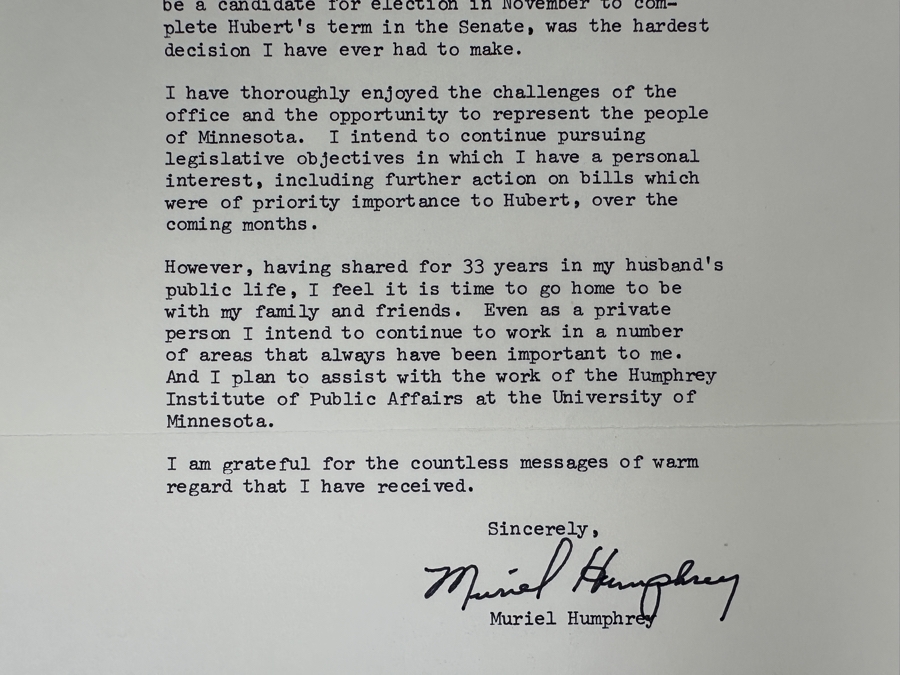 be a candidate for election in November to complete Hubert's term in the Senate, was the hardest decision I have ever had to make.

I have thoroughly enjoyed the challenges of the office and the opportunity to represent the people of Minnesota. I intend to continue pursuing legislative objectives in which I have a personal interest, including further action on bills which were of priority importance to Hubert, over the coming months.

However, having shared for 33 years in my husband's public life, I feel it is time to go home to be with my family and friends. Even as a private person I intend to continue to work in a number of areas that always have been important to me. And I plan to assist with the work of the Humphrey Institute of Public Affairs at the University of Minnesota.

I am grateful for the countless messages of warm regard that I have received.

Sincerely,

Muriel Humphrey

Muriel Humphrey